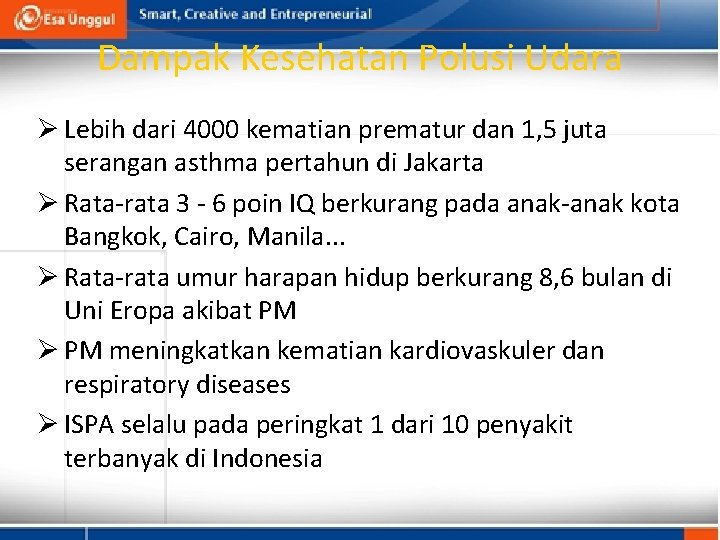 Esa Unggul
Smart, Creative and Entrepreneurial

Dampak Kesehatan Polusi Udara

➢ Lebih dari 4000 kematian prematur dan 1,5 juta serangan asthma pertahun di Jakarta
➢ Rata-rata 3 - 6 poin IQ berkurang pada anak-anak kota Bangkok, Cairo, Manila...
➢ Rata-rata umur harapan hidup berkurang 8,6 bulan di Uni Eropa akibat PM
➢ PM meningkatkan kematian kardiovaskuler dan respiratory diseases
➢ ISPA selalu pada peringkat 1 dari 10 penyakit terbanyak di Indonesia